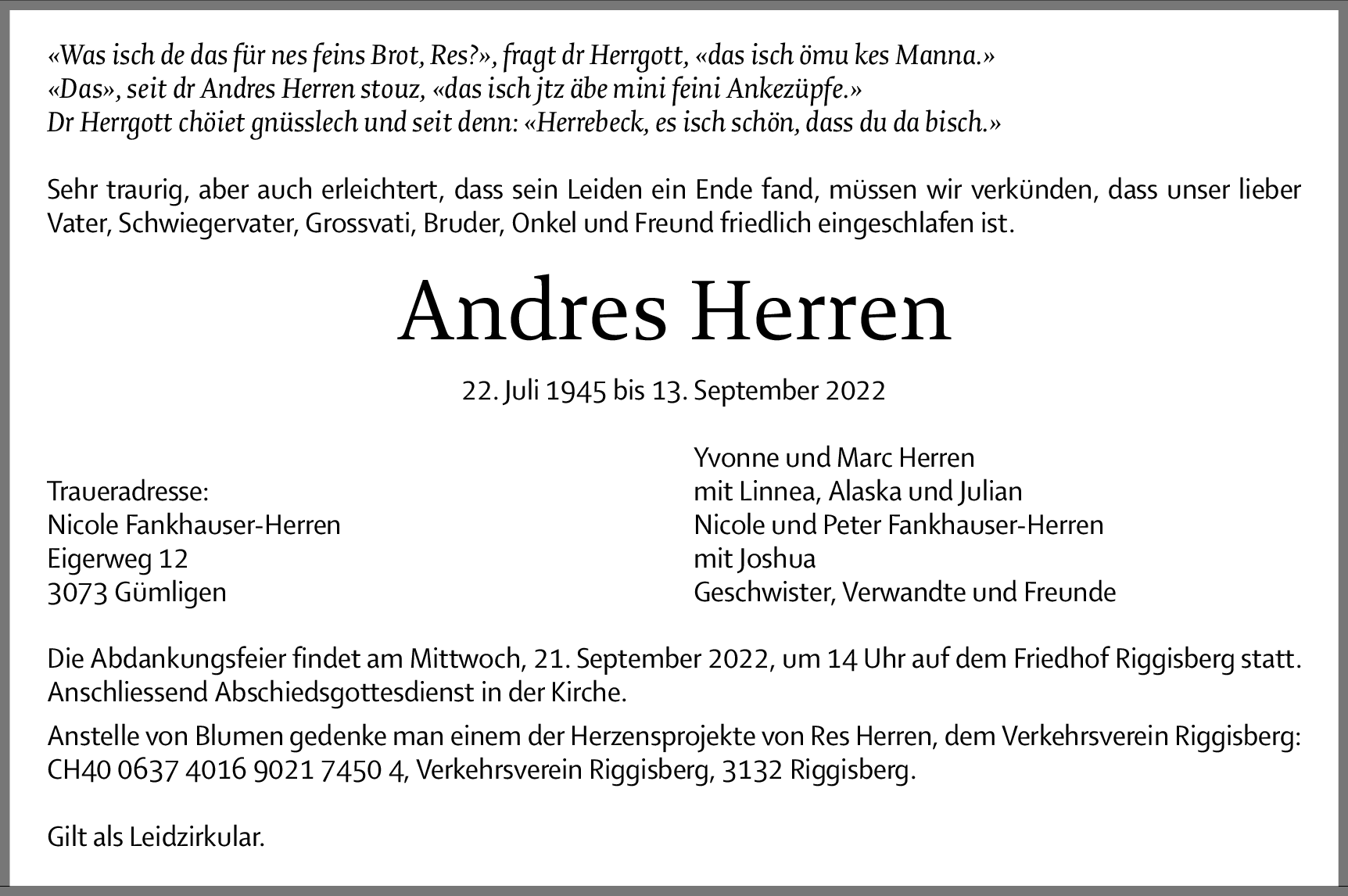 «Was isch de das für nes feins Brot, Res?», fragt dr Herrgott, «das isch ömu kes Manna.»
«Das», seit dr Andres Herren stouz, «das isch jtz äbe mini feini Ankezüpfe.»
Dr Herrgott chöiet gnüsslech und seit denn: «Herrebeck, es isch schön, dass du da bisch.»

Sehr traurig, aber auch erleichtert, dass sein Leiden ein Ende fand, müssen wir verkünden, dass unser lieber Vater, Schwiegervater, Grossvati, Bruder, Onkel und Freund friedlich eingeschlafen ist.

Andres Herren

22. Juli 1945 bis 13. September 2022

Traueradresse:
Nicole Fankhauser-Herren
Eigerweg 12
3073 Gümligen

Yvonne und Marc Herren
mit Linnea, Alaska und Julian
Nicole und Peter Fankhauser-Herren
mit Joshua
Geschwister, Verwandte und Freunde

Die Abdankungsfeier findet am Mittwoch, 21. September 2022, um 14 Uhr auf dem Friedhof Riggisberg statt. Anschliessend Abschiedsgottesdienst in der Kirche.

Anstelle von Blumen gedenke man einem der Herzensprojekte von Res Herren, dem Verkehrsverein Riggisberg: CH40 0637 4016 9021 7450 4, Verkehrsverein Riggisberg, 3132 Riggisberg.

Gilt als Leidzirkular.